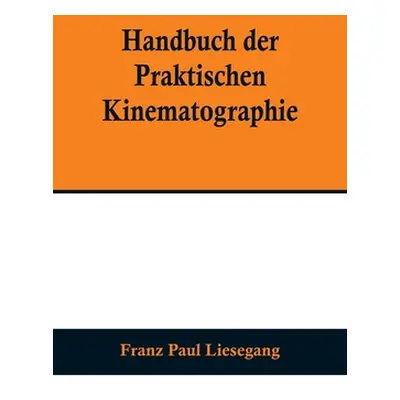 Handbuch der Praktischen Kinematographie

Franz Paul Liesegang